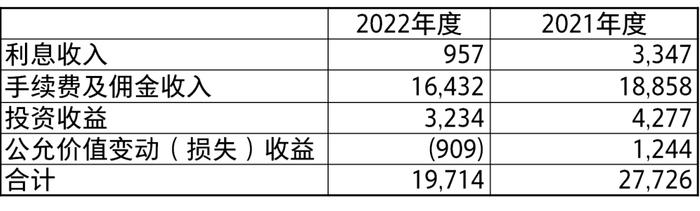 | | 2022年度 | 2021年度 |
|---|---|---|
| 利息收入 | 957 | 3,347 |
| 手续费及佣金收入 | 16,432 | 18,858 |
| 投资收益 | 3,234 | 4,277 |
| 公允价值变动（损失）收益 | (909) | 1,244 |
| 合计 | 19,714 | 27,726 |